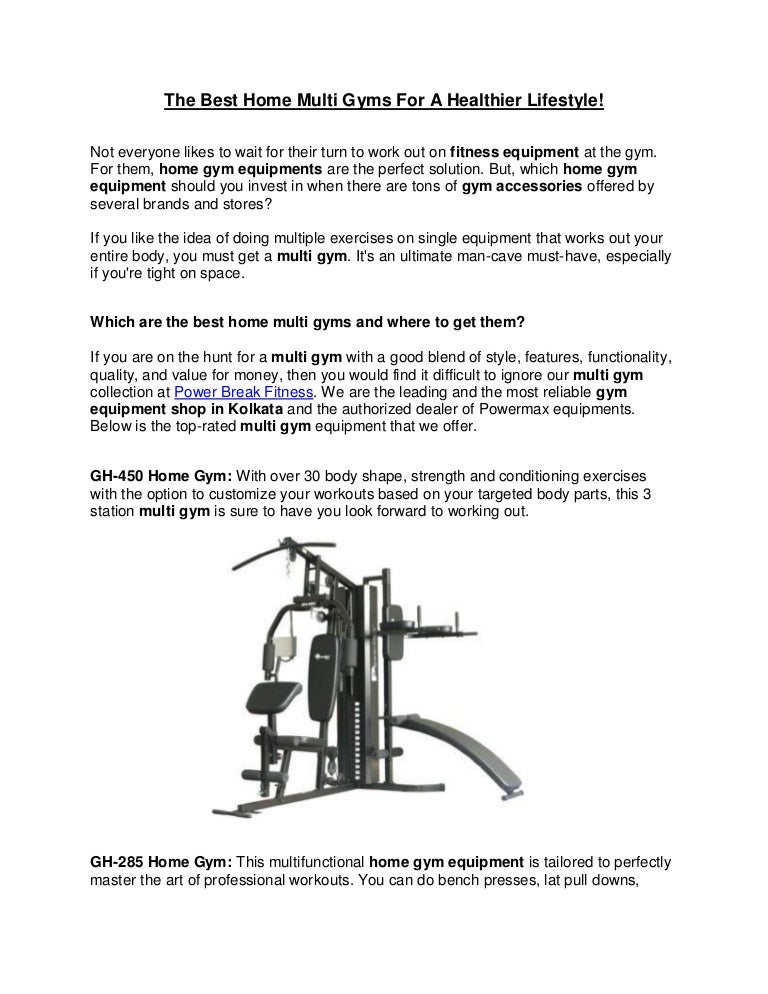 The Best Home Multi Gyms For A Healthier Lifestyle!

Not everyone likes to wait for their turn to work out on fitness equipment at the gym. For them, home gym equipments are the perfect solution. But, which home gym equipment should you invest in when there are tons of gym accessories offered by several brands and stores?

If you like the idea of doing multiple exercises on single equipment that works out your entire body, you must get a multi gym. It's an ultimate man-cave must-have, especially if you're tight on space.

Which are the best home multi gyms and where to get them?

If you are on the hunt for a multi gym with a good blend of style, features, functionality, quality, and value for money, then you would find it difficult to ignore our multi gym collection at Power Break Fitness. We are the leading and the most reliable gym equipment shop in Kolkata and the authorized dealer of Powermax equipments. Below is the top-rated multi gym equipment that we offer.

GH-450 Home Gym: With over 30 body shape, strength and conditioning exercises with the option to customize your workouts based on your targeted body parts, this 3 station multi gym is sure to have you look forward to working out.

GH-285 Home Gym: This multifunctional home gym equipment is tailored to perfectly master the art of professional workouts. You can do bench presses, lat pull downs,